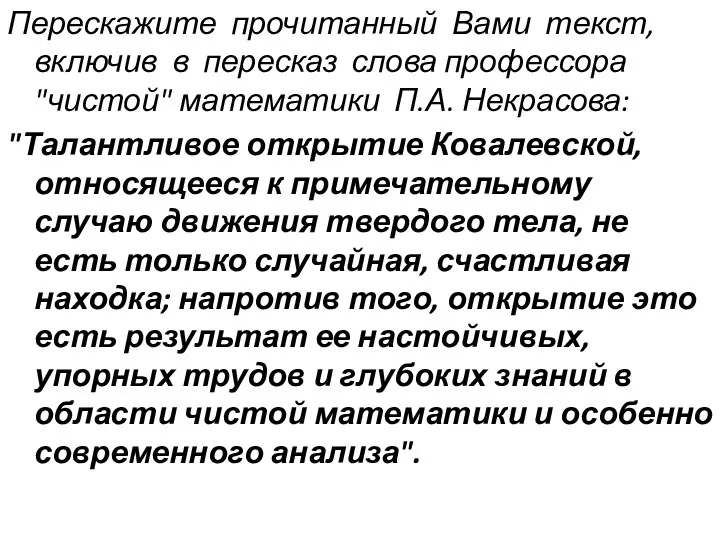 Перескажите прочитанный Вами текст, включив в пересказ слова профессора "чистой" математики П.А. Некрасова:

"Талантливое открытие Ковалевской, относящееся к примечательному случаю движения твердого тела, не есть только случайная, счастливая находка; напротив того, открытие это есть результат ее настойчивых, упорных трудов и глубоких знаний в области чистой математики и особенно современного анализа".